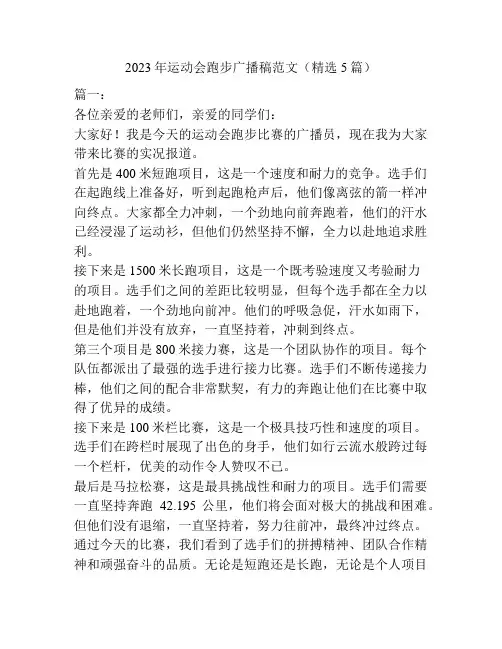 2023年运动会跑步广播稿范文（精选5篇）

篇一：

各位亲爱的老师们，亲爱的同学们：

大家好！我是今天的运动会跑步比赛的广播员，现在我为大家带来比赛的实况报道。

首先是400米短跑项目，这是一个速度和耐力的竞争。选手们在起跑线上准备好，听到起跑枪声后，他们像离弦的箭一样冲向终点。大家都全力冲刺，一个劲地向前奔跑着，他们的汗水已经浸湿了运动衫，但他们仍然坚持不懈，全力以赴地追求胜利。

接下来是1500米长跑项目，这是一个既考验速度又考验耐力的项目。选手们之间的差距比较明显，但每个选手都在全力以赴地跑着，一个劲地向前冲。他们的呼吸急促，汗水如雨下，但是他们并没有放弃，一直坚持着，冲刺到终点。

第三个项目是800米接力赛，这是一个团队协作的项目。每个队伍都派出了最强的选手进行接力比赛。选手们不断传递接力棒，他们之间的配合非常默契，有力的奔跑让他们在比赛中取得了优异的成绩。

接下来是100米栏比赛，这是一个极具技巧性和速度的项目。选手们在跨栏时展现了出色的身手，他们如行云流水般跨过每一个栏杆，优美的动作令人赞叹不已。

最后是马拉松赛，这是最具挑战性和耐力的项目。选手们需要一直坚持奔跑 42.195 公里，他们将会面对极大的挑战和困难。但他们没有退缩，一直坚持着，努力往前冲，最终冲过终点。

通过今天的比赛，我们看到了选手们的拼搏精神、团队合作精神和顽强奋斗的品质。无论是短跑还是长跑，无论是个人项目